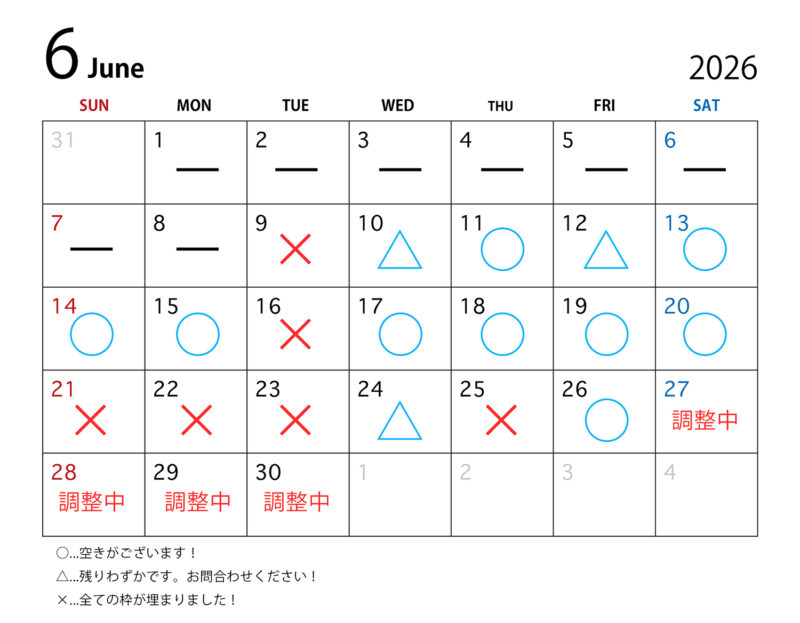 6 June

2026

| SUN | MON | TUE | WED | THU | FRI | SAT |
|---|---|---|---|---|---|---|
| 31 | 1 — | 2 — | 3 — | 4 — | 5 — | 6 — |
| 7 — | 8 — | 9 × | 10 △ | 11 ○ | 12 △ | 13 ○ |
| 14 ○ | 15 ○ | 16 × | 17 ○ | 18 ○ | 19 ○ | 20 ○ |
| 21 × | 22 × | 23 × | 24 △ | 25 × | 26 ○ | 27 調整中 |
| 28 調整中 | 29 調整中 | 30 調整中 | 1 | 2 | 3 | 4 |

○...空きがございます！
△...残りわずかです。お問合わせください！
×...全ての枠が埋まりました！